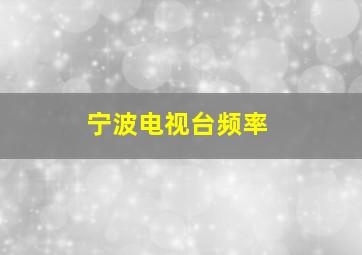 宁波电视台频率